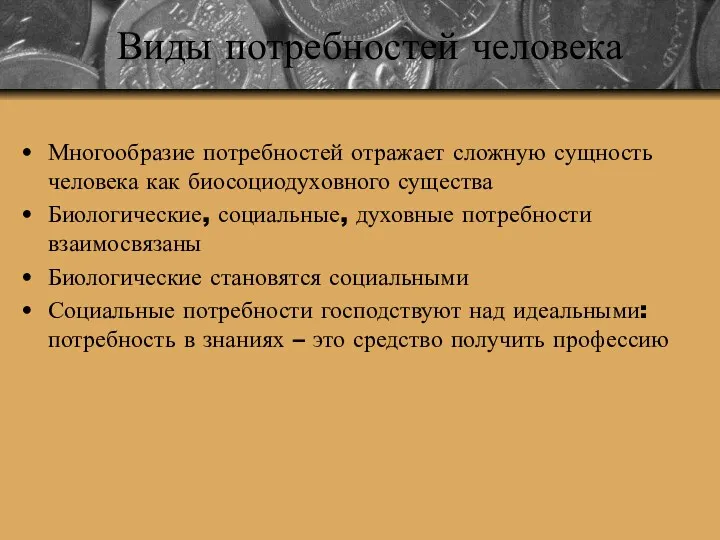 Виды потребностей человека

• Многообразие потребностей отражает сложную сущность человека как биосоциодуховного существа
• Биологические, социальные, духовные потребности взаимосвязаны
• Биологические становятся социальными
• Социальные потребности господствуют над идеальными: потребность в знаниях – это средство получить профессию